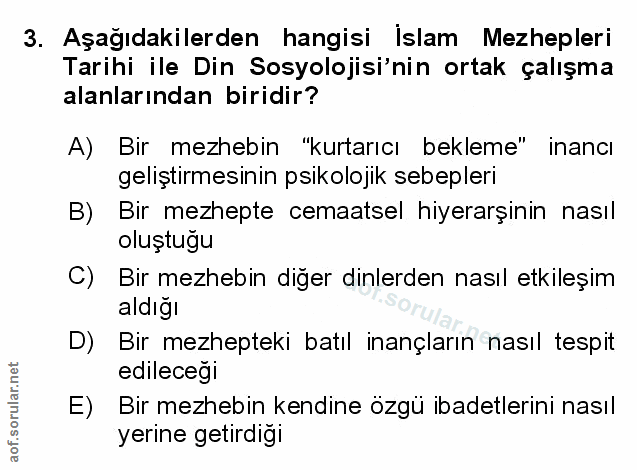 3. Aşağıdakilerden hangisi İslam Mezhepleri Tarihi ile Din Sosyolojisi'nin ortak çalışma alanlarından biridir?

A) Bir mezhebin "kurtarıcı bekleme" inancı geliştirmesinin psikolojik sebepleri

B) Bir mezhepte cemaatsel hiyerarşinin nasıl oluştuğu

C) Bir mezhebin diğer dinlerden nasıl etkileşim aldığı

D) Bir mezhepteki batıl inançların nasıl tespit edileceği

E) Bir mezhebin kendine özgü ibadetlerini nasıl yerine getirdiği

aof.sorular.net

aof.sorular.net